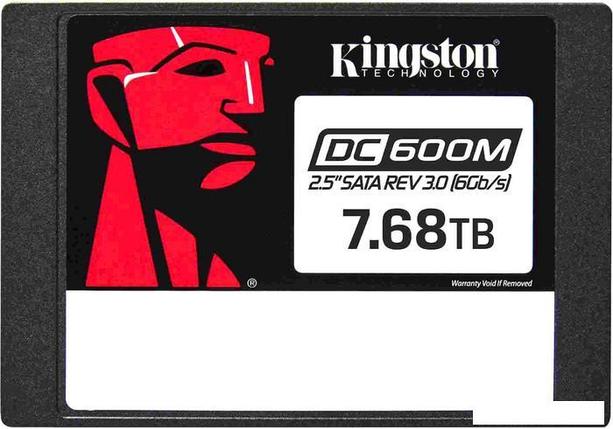 Kingston®
TECHNOLOGY

DC 600M
2.5" SATA REV 3.0 (6Gb/s)
7.68TB

®

Warranty Void If Removed